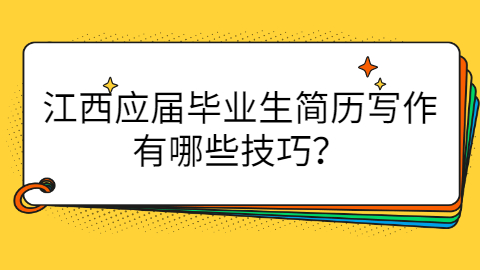 江西应届毕业生简历写作有哪些技巧？